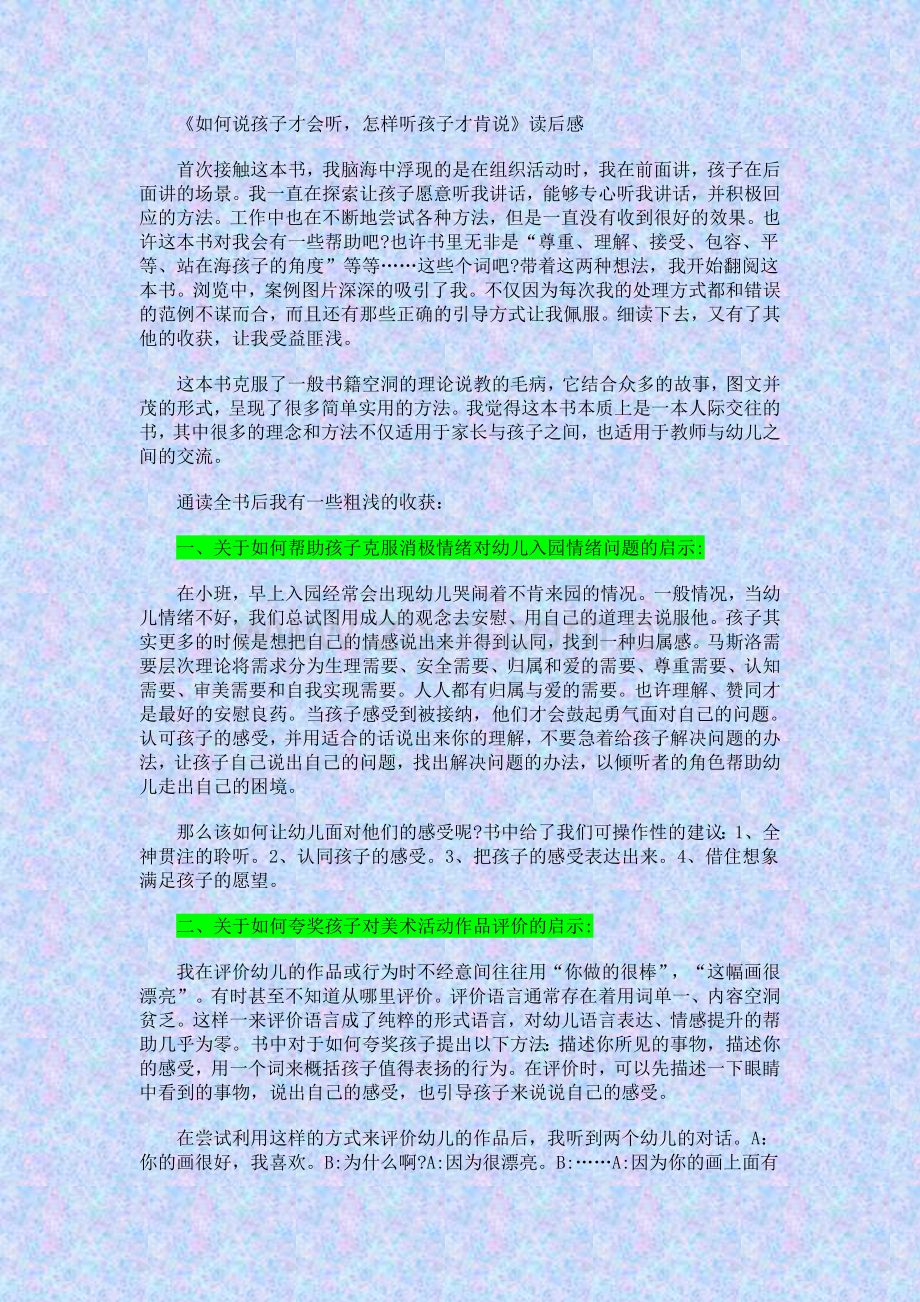 《如何说孩子才会听，怎样听孩子才肯说》读后感

首次接触这本书，我脑海中浮现的是在组织活动时，我在前面讲，孩子在后面讲的场景。我一直在探索让孩子愿意听我讲话，能够专心听我讲话，并积极回应的方法。工作中也在不断地尝试各种方法，但是一直没有收到很好的效果。也许这本书对我会有一些帮助吧?也许书里无非是“尊重、理解、接受、包容、平等、站在海孩子的角度”等等……这些个词吧?带着这两种想法，我开始翻阅这本书。浏览中，案例图片深深的吸引了我。不仅因为每次我的处理方式都和错误的范例不谋而合，而且还有那些正确的引导方式让我佩服。细读下去，又有了其他的收获，让我受益匪浅。

这本书克服了一般书籍空洞的理论说教的毛病，它结合众多的故事，图文并茂的形式，呈现了很多简单实用的方法。我觉得这本书本质上是一本人际交往的书，其中很多的理念和方法不仅适用于家长与孩子之间，也适用于教师与幼儿之间的交流。

通读全书后我有一些粗浅的收获：

一、关于如何帮助孩子克服消极情绪对幼儿入园情绪问题的启示:

在小班，早上入园经常会出现幼儿哭闹着不肯来园的情况。一般情况，当幼儿情绪不好，我们总试图用成人的观念去安慰、用自己的道理去说服他。孩子其实更多的时候是想把自己的情感说出来并得到认同，找到一种归属感。马斯洛需要层次理论将需求分为生理需要、安全需要、归属和爱的需要、尊重需要、认知需要、审美需要和自我实现需要。人人都有归属与爱的需要。也许理解、赞同才是最好的安慰良药。当孩子感受到被接纳，他们才会鼓起勇气面对自己的问题。认可孩子的感受，并用适合的话说出来你的理解，不要急着给孩子解决问题的办法，让孩子自己说出自己的问题，找出解决问题的办法，以倾听者的角色帮助幼儿走出自己的困境。

那么该如何让幼儿面对他们的感受呢?书中给了我们可操作性的建议：1、全神贯注的聆听。2、认同孩子的感受。3、把孩子的感受表达出来。4、借住想象满足孩子的愿望。

二、关于如何夸奖孩子对美术活动作品评价的启示:

我在评价幼儿的作品或行为时不经意间往往用“你做的很棒”，“这幅画很漂亮”。有时甚至不知道从哪里评价。评价语言通常存在着用词单一、内容空洞贫乏。这样一来评价语言成了纯粹的形式语言，对幼儿语言表达、情感提升的帮助几乎为零。书中对于如何夸奖孩子提出以下方法:描述你所见的事物，描述你的感受，用一个词来概括孩子值得表扬的行为。在评价时，可以先描述一下眼睛中看到的事物，说出自己的感受，也引导孩子来说说自己的感受。

在尝试利用这样的方式来评价幼儿的作品后，我听到两个幼儿的对话。A:你的画很好，我喜欢。B:为什么啊?A:因为很漂亮。B:……A:因为你的画上面有